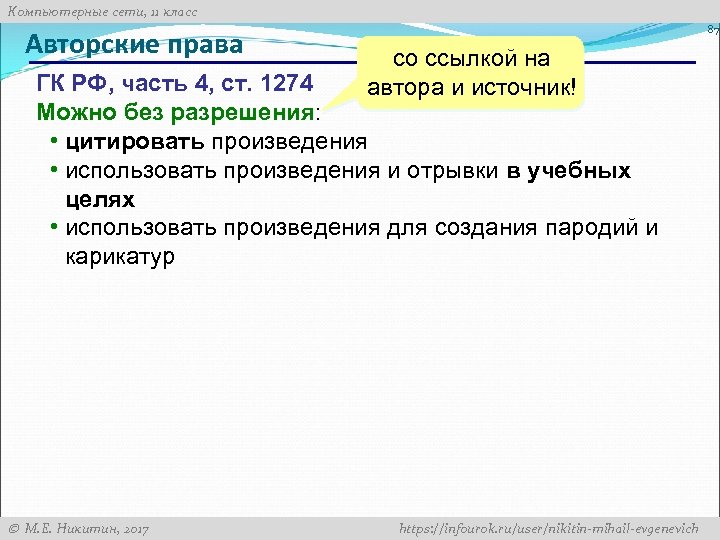 Компьютерные сети, 11 класс

87

Авторские права

со ссылкой на автора и источник!

ГК РФ, часть 4, ст. 1274

Можно без разрешения:

• цитировать произведения
• использовать произведения и отрывки в учебных целях
• использовать произведения для создания пародий и карикатур

© М.Е. Никитин, 2017

https://infourok.ru/user/nikitin-mihail-evgenevich